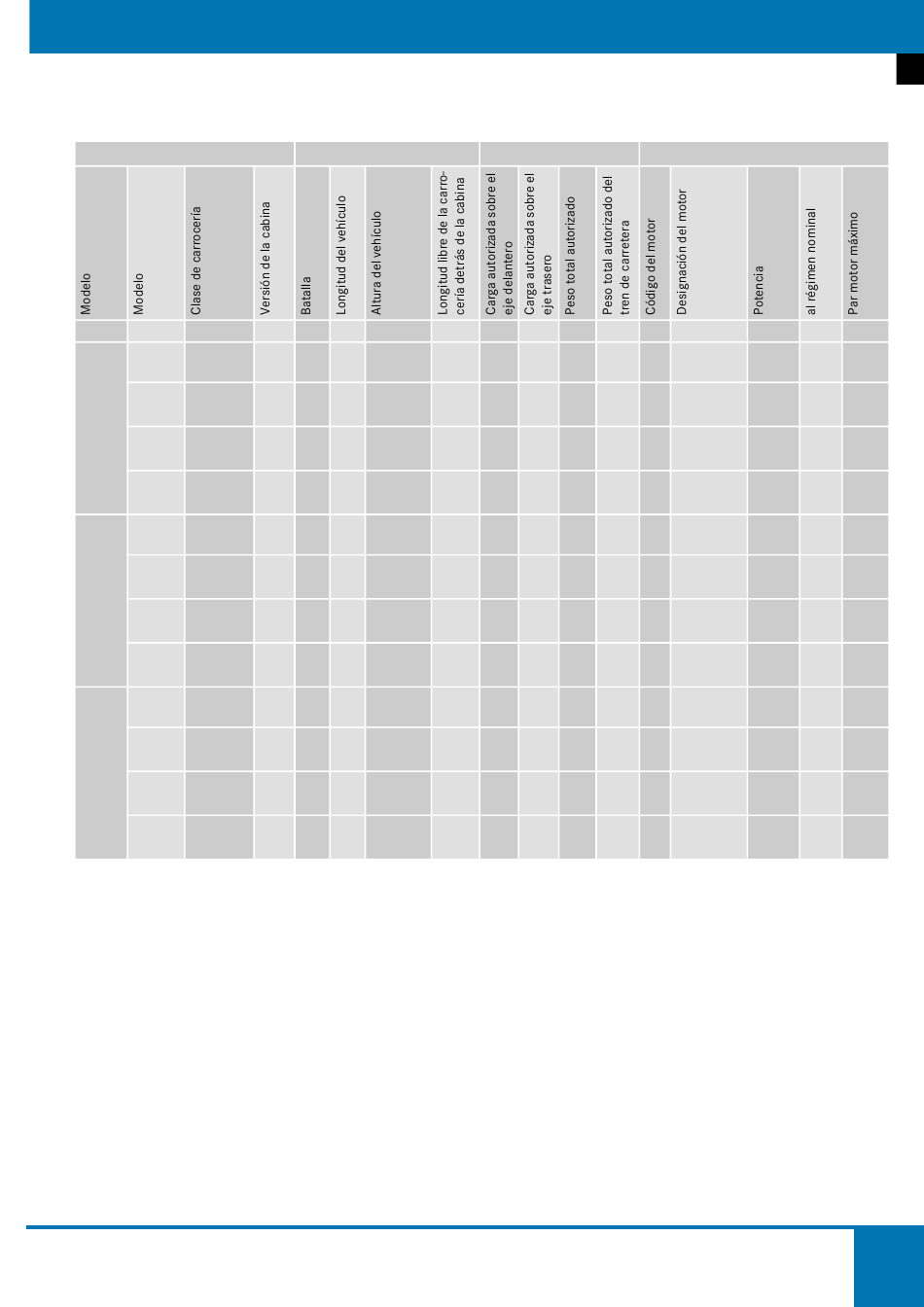 | Modelo | Modelo | Clase de carrocería | Versión de la cabina | Batalla | Longitud del vehículo | Altura del vehículo | Longitud libre de la carrocería detrás de la cabina | Carga autorizada sobre el eje delantero | Carga autorizada sobre el eje trasero | Peso total autorizado | Peso total autorizado del tren de carretera | Código del motor | Designación del motor | Potencia | al régimen nominal | Par motor máximo |
|---|---|---|---|---|---|---|---|---|---|---|---|---|---|---|---|---|